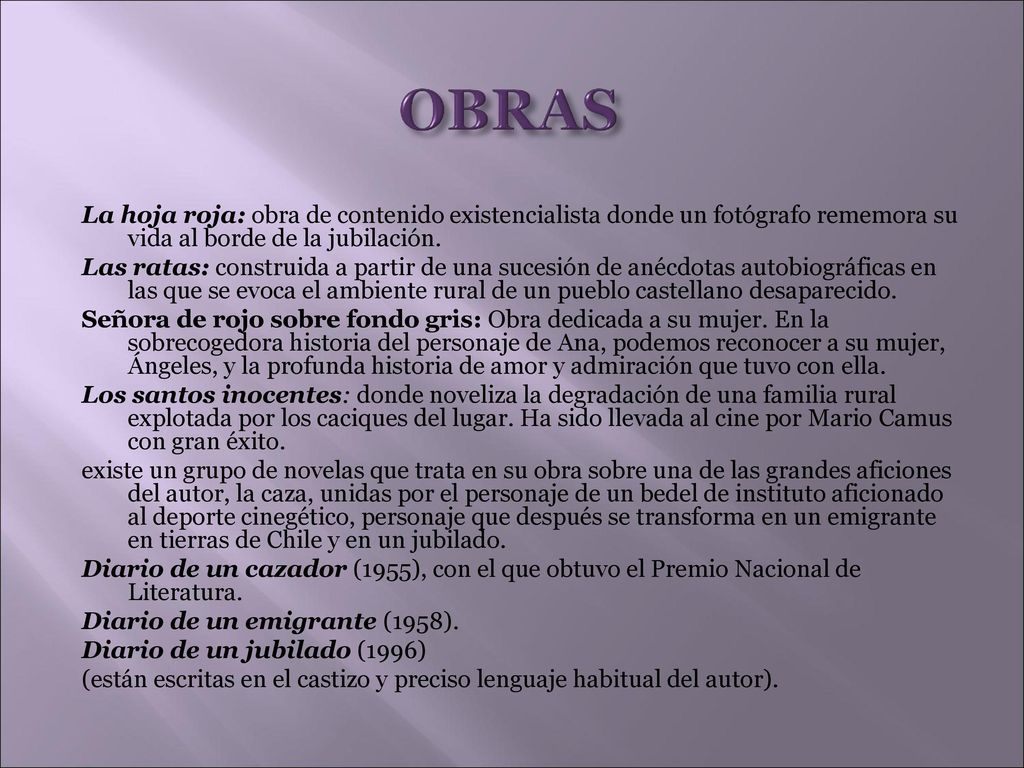 OBRAS

La hoja roja: obra de contenido existencialista donde un fotógrafo rememora su vida al borde de la jubilación.

Las ratas: construida a partir de una sucesión de anécdotas autobiográficas en las que se evoca el ambiente rural de un pueblo castellano desaparecido.

Señora de rojo sobre fondo gris: Obra dedicada a su mujer. En la sobrecogedora historia del personaje de Ana, podemos reconocer a su mujer, Ángeles, y la profunda historia de amor y admiración que tuvo con ella.

Los santos inocentes: donde noveliza la degradación de una familia rural explotada por los caciques del lugar. Ha sido llevada al cine por Mario Camus con gran éxito.

existe un grupo de novelas que trata en su obra sobre una de las grandes aficiones del autor, la caza, unidas por el personaje de un bedel de instituto aficionado al deporte cinegético, personaje que después se transforma en un emigrante en tierras de Chile y en un jubilado.

Diario de un cazador (1955), con el que obtuvo el Premio Nacional de Literatura.

Diario de un emigrante (1958).

Diario de un jubilado (1996)

(están escritas en el castizo y preciso lenguaje habitual del autor).